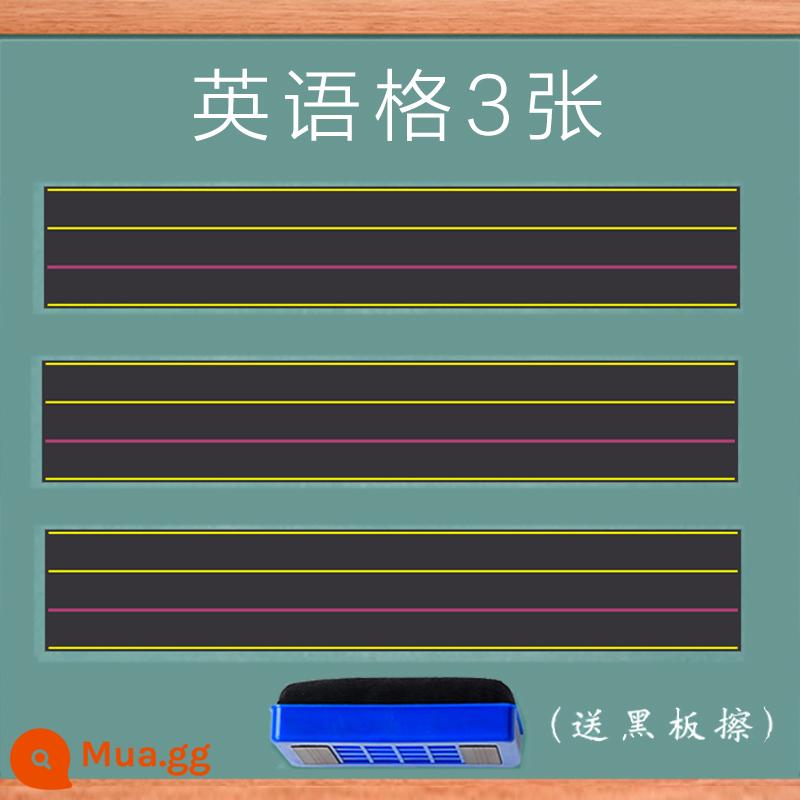 英语格3张

（送黑板擦）

Mua.gg